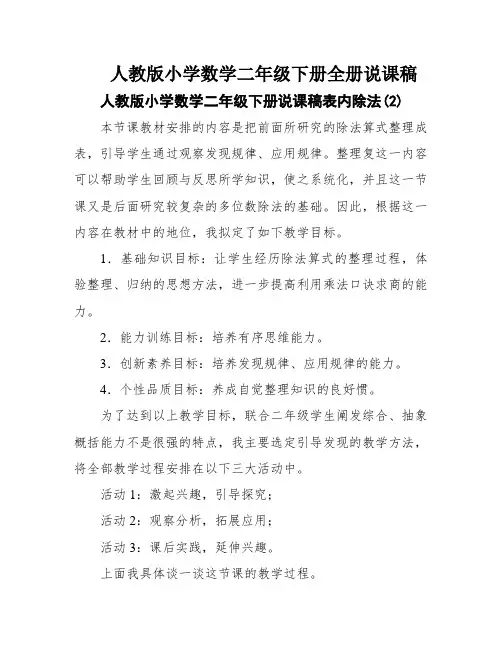 人教版小学数学二年级下册全册说课稿

人教版小学数学二年级下册说课稿表内除法(2)

本节课教材安排的内容是把前面所研究的除法算式整理成表，引导学生通过观察发现规律、应用规律。整理复这一内容可以帮助学生回顾与反思所学知识，使之系统化，并且这一节课又是后面研究较复杂的多位数除法的基础。因此，根据这一内容在教材中的地位，我拟定了如下教学目标。

1．基础知识目标：让学生经历除法算式的整理过程，体验整理、归纳的思想方法，进一步提高利用乘法口诀求商的能力。

2．能力训练目标：培养有序思维能力。

3．创新素养目标：培养发现规律、应用规律的能力。

4．个性品质目标：养成自觉整理知识的良好惯。

为了达到以上教学目标，联合二年级学生阐发综合、抽象概括能力不是很强的特点，我主要选定引导发现的教学方法，将全部教学过程安排在以下三大活动中。

活动1：激起兴趣，引导探究；

活动2：观察分析，拓展应用；

活动3：课后实践，延伸兴趣。

上面我具体谈一谈这节课的教学过程。